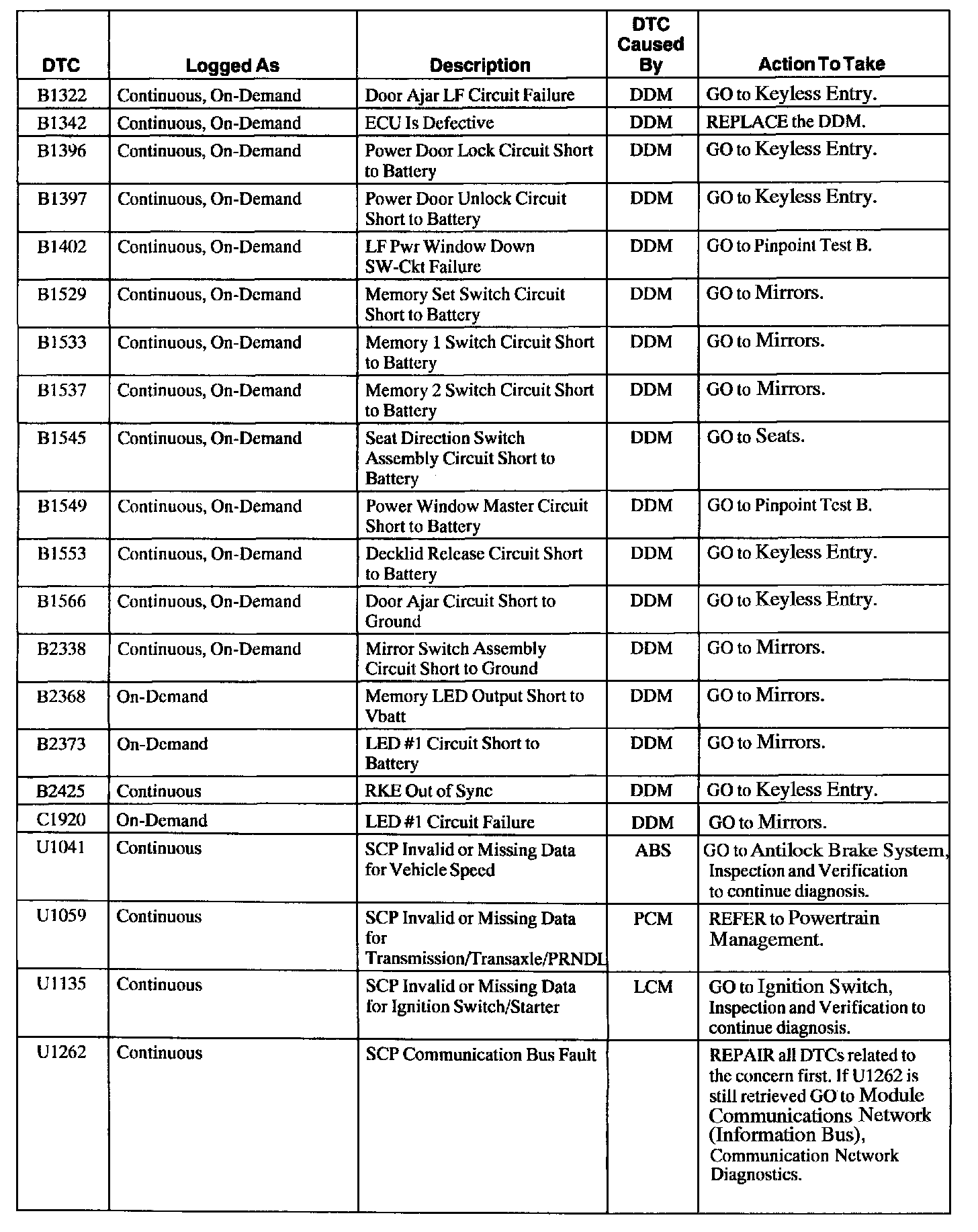 | DTC | Logged As | Description | DTC Caused By | Action To Take |
|---|---|---|---|---|
| B1322 | Continuous, On-Demand | Door Ajar LF Circuit Failure | DDM | GO to Keyless Entry. |
| B1342 | Continuous, On-Demand | ECU Is Defective | DDM | REPLACE the DDM. |
| B1396 | Continuous, On-Demand | Power Door Lock Circuit Short to Battery | DDM | GO to Keyless Entry. |
| B1397 | Continuous, On-Demand | Power Door Unlock Circuit Short to Battery | DDM | GO to Keyless Entry. |
| B1402 | Continuous, On-Demand | LF Pwr Window Down SW-Ckt Failure | DDM | GO to Pinpoint Test B. |
| B1529 | Continuous, On-Demand | Memory Set Switch Circuit Short to Battery | DDM | GO to Mirrors. |
| B1533 | Continuous, On-Demand | Memory 1 Switch Circuit Short to Battery | DDM | GO to Mirrors. |
| B1537 | Continuous, On-Demand | Memory 2 Switch Circuit Short to Battery | DDM | GO to Mirrors. |
| B1545 | Continuous, On-Demand | Seat Direction Switch Assembly Circuit Short to Battery | DDM | GO to Seats. |
| B1549 | Continuous, On-Demand | Power Window Master Circuit Short to Battery | DDM | GO to Pinpoint Test B. |
| B1553 | Continuous, On-Demand | Decklid Release Circuit Short to Battery | DDM | GO to Keyless Entry. |
| B1566 | Continuous, On-Demand | Door Ajar Circuit Short to Ground | DDM | GO to Keyless Entry. |
| B2338 | Continuous, On-Demand | Mirror Switch Assembly Circuit Short to Ground | DDM | GO to Mirrors. |
| B2368 | On-Demand | Memory LED Output Short to Vbatt | DDM | GO to Mirrors. |
| B2373 | On-Demand | LED #1 Circuit Short to Battery | DDM | GO to Mirrors. |
| B2425 | Continuous | RKE Out of Sync | DDM | GO to Keyless Entry. |
| C1920 | On-Demand | LED #1 Circuit Failure | DDM | GO to Mirrors. |
| U1041 | Continuous | SCP Invalid or Missing Data for Vehicle Speed | ABS | GO to Antilock Brake System, Inspection and Verification to continue diagnosis. |
| U1059 | Continuous | SCP Invalid or Missing Data for Transmission/Transaxle/PRNDL | PCM | REFER to Powertrain Management. |
| U1135 | Continuous | SCP Invalid or Missing Data for Ignition Switch/Starter | LCM | GO to Ignition Switch, Inspection and Verification to continue diagnosis. |
| U1262 | Continuous | SCP Communication Bus Fault | | REPAIR all DTCs related to the concern first. If U1262 is still retrieved GO to Module Communications Network (Information Bus), Communication Network Diagnostics. |